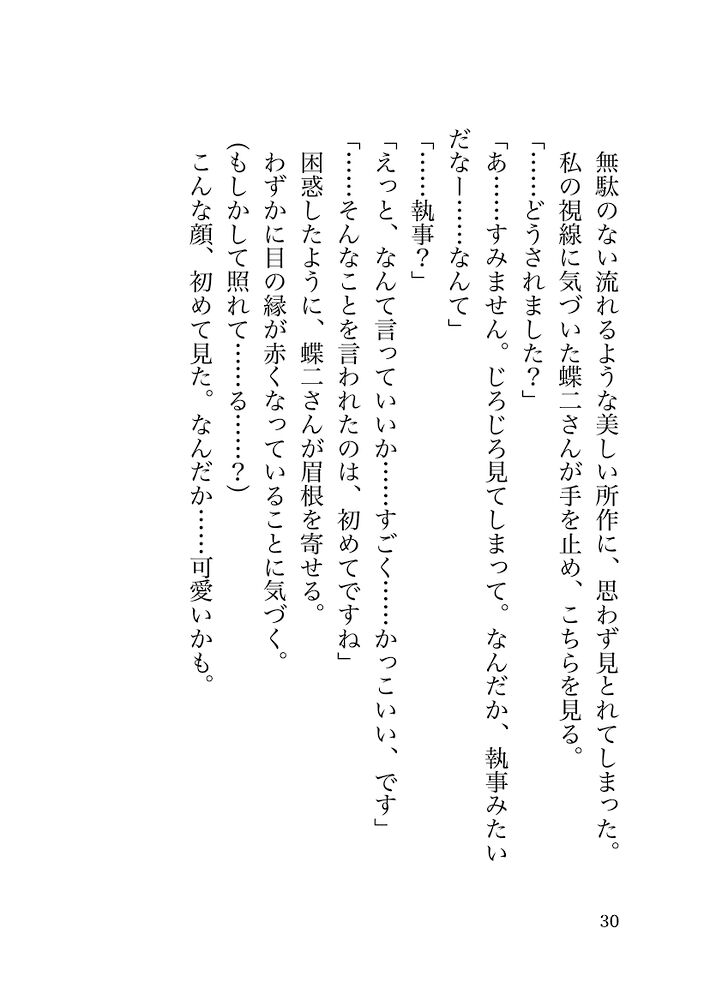 無駄のない流れるような美しい所作に、思わず見とれてしまった。
私の視線に気づいた蝶二さんが手を止め、こちらを見る。
「……どうされました？」
「あ……すみません。じろじろ見てしまって。なんだか、執事みたいだなー……なんて」
「……執事？」
「えっと、なんて言っていいか……すごく……かっこいい、です」
「……そんなことを言われたのは、初めてですね」
困惑したように、蝶二さんが眉根を寄せる。
わずかに目の縁が赤くなっていることに気づく。
（もしかして照れて……る……？）
こんな顔、初めて見た。なんだか……可愛いかも。

30